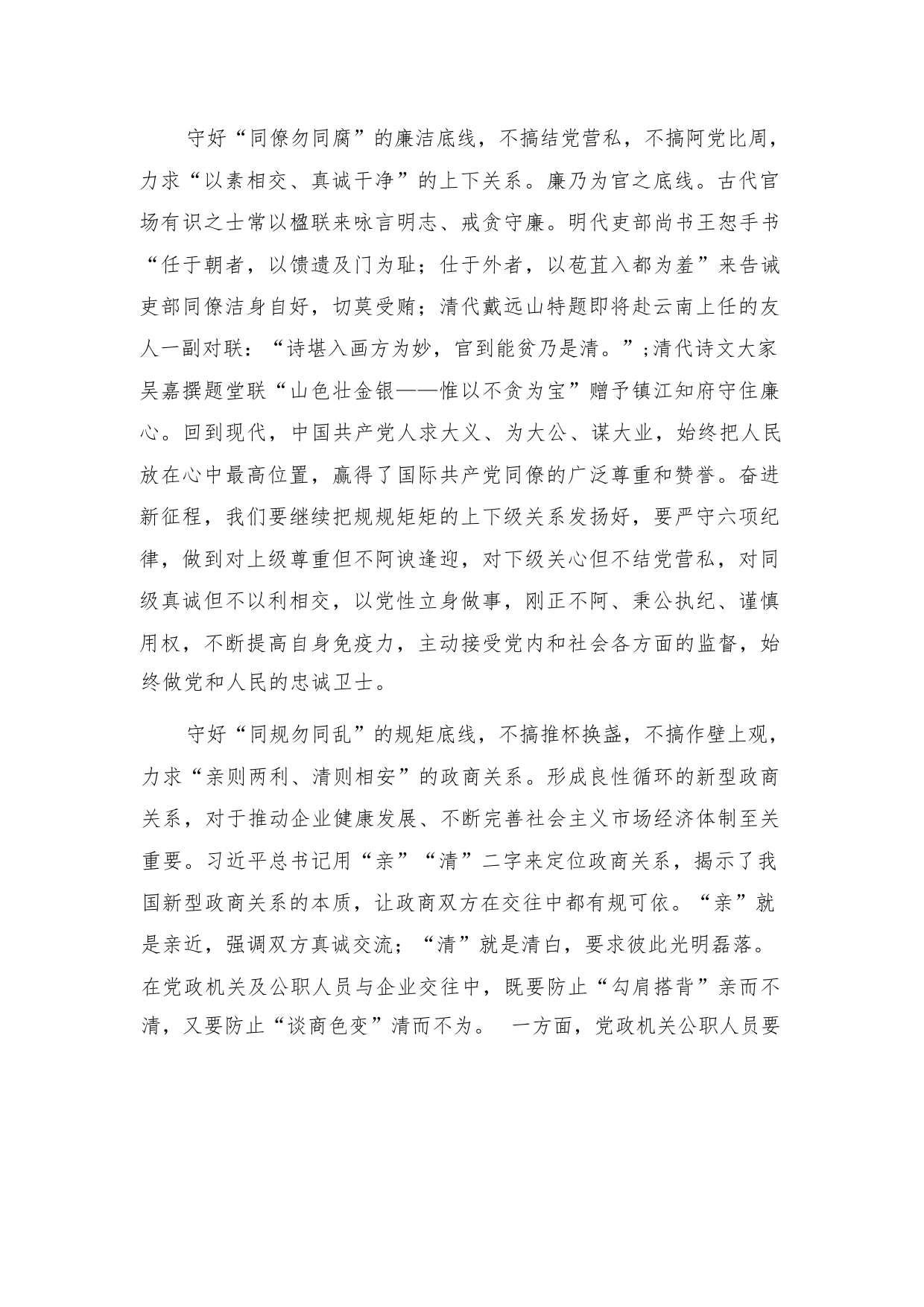 守好“同僚勿同腐”的廉洁底线，不搞结党营私，不搞阿党比周，力求“以素相交、真诚干净”的上下关系。廉乃为官之底线。古代官场有识之士常以楹联来咏言明志、戒贪守廉。明代吏部尚书王恕手书“任于朝者，以馈遗及门为耻；仕于外者，以苞苴入都为羞”来告诫吏部同僚洁身自好，切莫受贿；清代戴远山特题即将赴云南上任的友人一副对联：“诗堪入画方为妙，官到能贫乃是清。”;清代诗文大家吴嘉撰题堂联“山色壮金银——惟以不贪为宝”赠予镇江知府守住廉心。回到现代，中国共产党人求大义、为大公、谋大业，始终把人民放在心中最高位置，赢得了国际共产党同僚的广泛尊重和赞誉。奋进新征程，我们要继续把规规矩矩的上下级关系发扬好，要严守六项纪律，做到对上级尊重但不阿谀逢迎，对下级关心但不结党营私，对同级真诚但不以利相交，以党性立身做事，刚正不阿、秉公执纪、谨慎用权，不断提高自身免疫力，主动接受党内和社会各方面的监督，始终做党和人民的忠诚卫士。

守好“同规勿同乱”的规矩底线，不搞推杯换盏，不搞作壁上观，力求“亲则两利、清则相安”的政商关系。形成良性循环的新型政商关系，对于推动企业健康发展、不断完善社会主义市场经济体制至关重要。习近平总书记用“亲”“清”二字来定位政商关系，揭示了我国新型政商关系的本质，让政商双方在交往中都有规可依。“亲”就是亲近，强调双方真诚交流；“清”就是清白，要求彼此光明磊落。在党政机关及公职人员与企业交往中，既要防止“勾肩搭背”亲而不清，又要防止“谈商色变”清而不为。 一方面，党政机关公职人员要